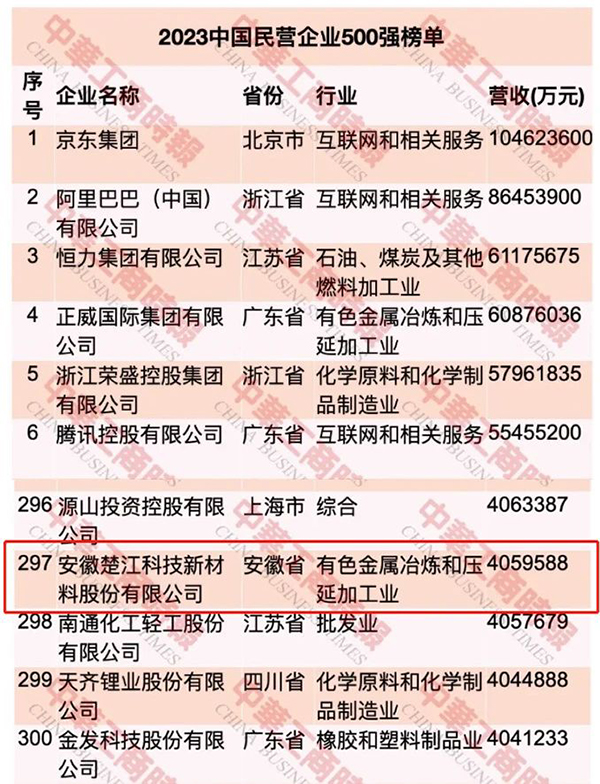 2023中国民营企业500强榜单

| 序号 | 企业名称 | 省份 | 行业 | 营收(万元) |
|---|---|---|---|---|
| 1 | 京东集团 | 北京市 | 互联网和相关服务 | 104623600 |
| 2 | 阿里巴巴（中国）有限公司 | 浙江省 | 互联网和相关服务 | 86453900 |
| 3 | 恒力集团有限公司 | 江苏省 | 石油、煤炭及其他燃料加工业 | 61175675 |
| 4 | 正威国际集团有限公司 | 广东省 | 有色金属冶炼和压延加工业 | 60876036 |
| 5 | 浙江荣盛控股集团有限公司 | 浙江省 | 化学原料和化学制品制造业 | 57961835 |
| 6 | 腾讯控股有限公司 | 广东省 | 互联网和相关服务 | 55455200 |
| 296 | 源山投资控股有限公司 | 上海市 | 综合 | 4063387 |
| 297 | 安徽楚江科技新材料股份有限公司 | 安徽省 | 有色金属冶炼和压延加工业 | 4059588 |
| 298 | 南通化工轻工股份有限公司 | 江苏省 | 批发业 | 4057679 |
| 299 | 天齐锂业股份有限公司 | 四川省 | 化学原料和化学制品制造业 | 4044888 |
| 300 | 金发科技股份有限公司 | 广东省 | 橡胶和塑料制品业 | 4041233 |

中華工商時報 CHINA BUSINESS TIMES